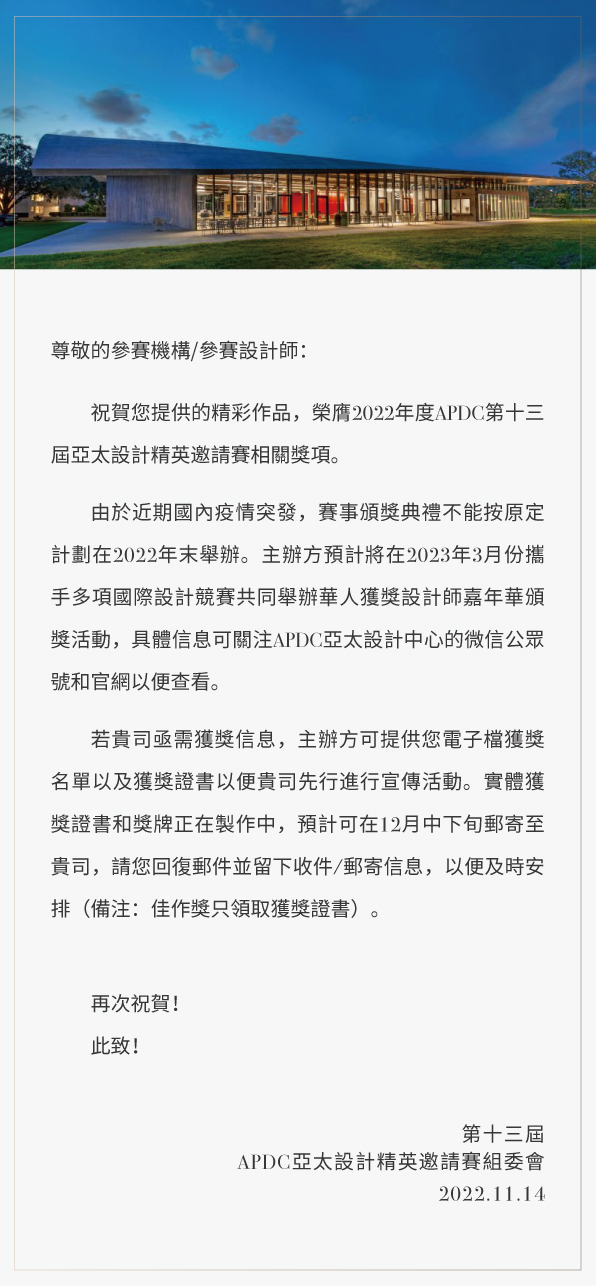 尊敬的參賽機構/參賽設計師：

祝賀您提供的精彩作品，榮膺2022年度APDC第十三屆亞太設計精英邀請賽相關獎項。

由於近期國內疫情突發，賽事頒獎典禮不能按原定計劃在2022年末舉辦。主辦方預計將在2023年3月份攜手多項國際設計競賽共同舉辦華人獲獎設計師嘉年華頒獎活動，具體信息可關注APDC亞太設計中心的微信公眾號和官網以便查看。

若貴司亟需獲獎信息，主辦方可提供您電子檔獲獎名單以及獲獎證書以便貴司先行進行宣傳活動。實體獲獎證書和獎牌正在製作中，預計可在12月中下旬郵寄至貴司，請您回復郵件並留下收件/郵寄信息，以便及時安排（備注：佳作獎只領取獲獎證書）。

再次祝賀！
此致！

第十三屆
APDC亞太設計精英邀請賽組委會
2022.11.14